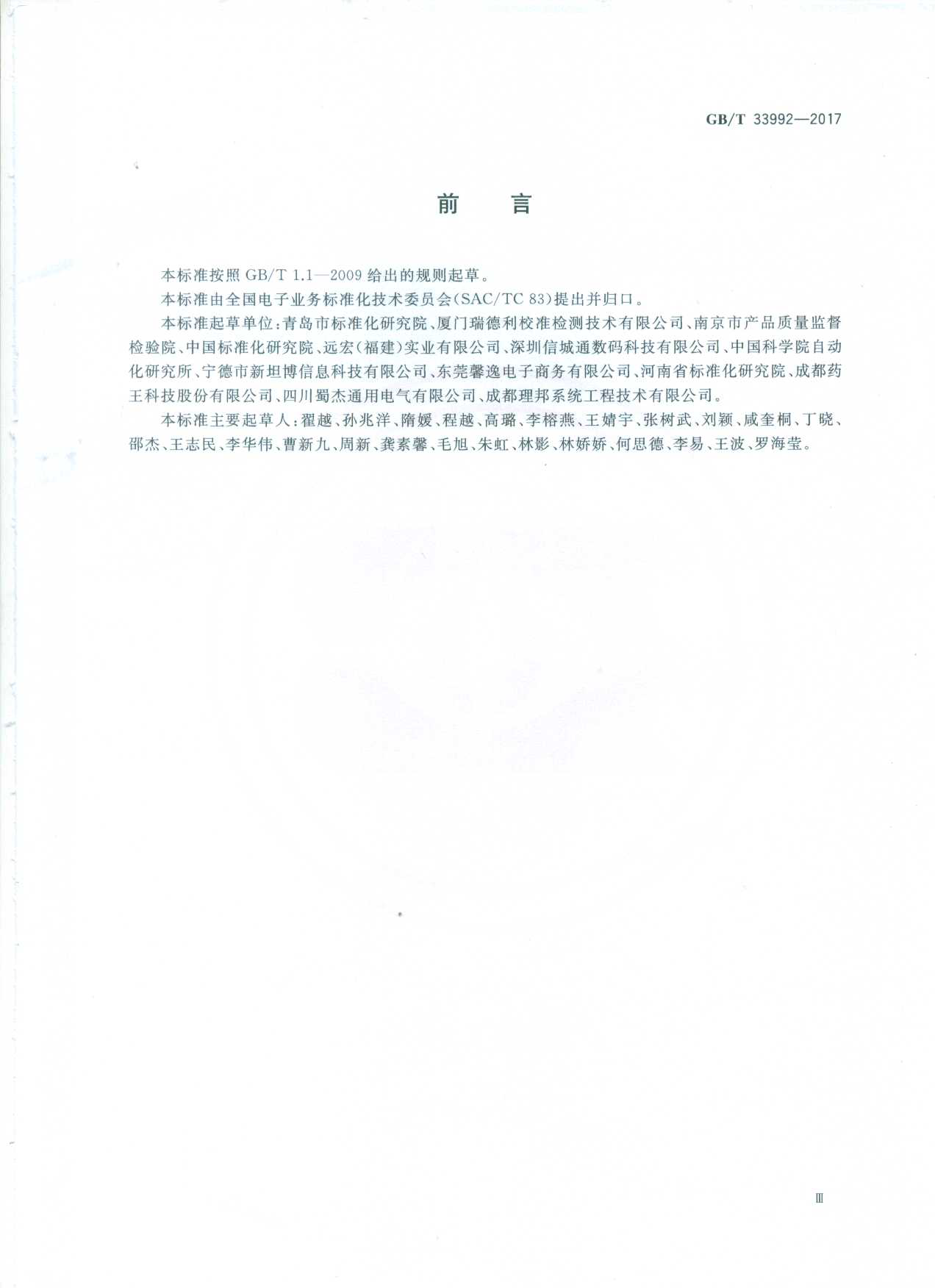 GB/T 33992—2017

前　　言

本标准按照 GB/T 1.1—2009 给出的规则起草。

本标准由全国电子业务标准化技术委员会(SAC/TC 83)提出并归口。

本标准起草单位:青岛市标准化研究院、厦门瑞德利校准检测技术有限公司、南京市产品质量监督检验院、中国标准化研究院、远宏(福建)实业有限公司、深圳信城通数码科技有限公司、中国科学院自动化研究所、宁德市新坦博信息科技有限公司、东莞馨逸电子商务有限公司、河南省标准化研究院、成都药王科技股份有限公司、四川蜀杰通用电气有限公司、成都理邦系统工程技术有限公司。

本标准主要起草人:翟越、孙兆洋、隋媛、程越、高璐、李榕燕、王婧宇、张树武、刘颖、咸奎桐、丁晓、邵杰、王志民、李华伟、曹新九、周新、龚素馨、毛旭、朱虹、林影、林娇娇、何思德、李易、王波、罗海莹。

Ⅲ